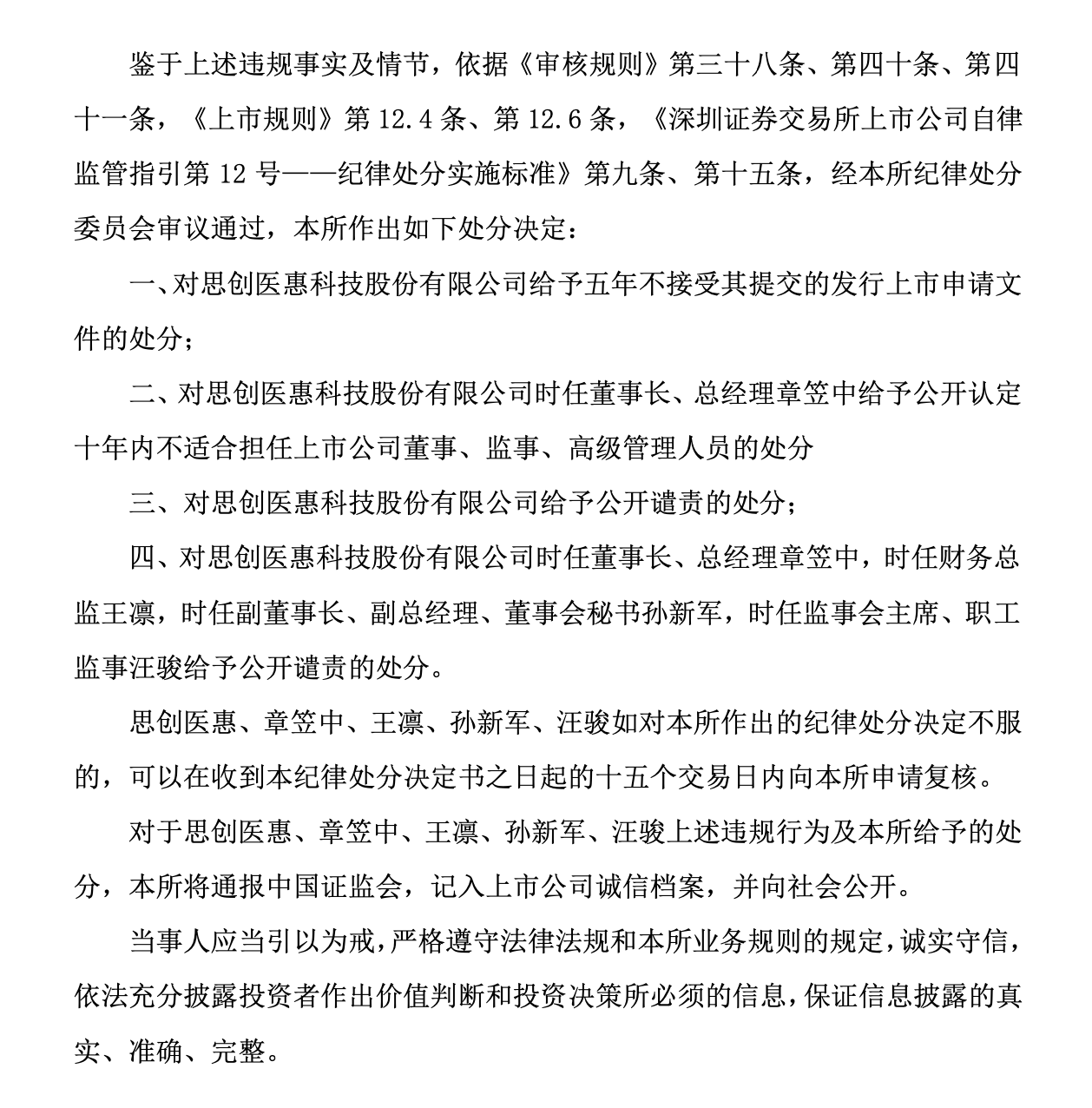 鉴于上述违规事实及情节，依据《审核规则》第三十八条、第四十条、第四十一条，《上市规则》第 12.4 条、第 12.6 条，《深圳证券交易所上市公司自律监管指引第 12 号——纪律处分实施标准》第九条、第十五条，经本所纪律处分委员会审议通过，本所作出如下处分决定：

一、对思创医惠科技股份有限公司给予五年不接受其提交的发行上市申请文件的处分；

二、对思创医惠科技股份有限公司时任董事长、总经理章笠中给予公开认定十年内不适合担任上市公司董事、监事、高级管理人员的处分

三、对思创医惠科技股份有限公司给予公开谴责的处分；

四、对思创医惠科技股份有限公司时任董事长、总经理章笠中，时任财务总监王凛，时任副董事长、副总经理、董事会秘书孙新军，时任监事会主席、职工监事汪骏给予公开谴责的处分。

思创医惠、章笠中、王凛、孙新军、汪骏如对本所作出的纪律处分决定不服的，可以在收到本纪律处分决定书之日起的十五个交易日内向本所申请复核。

对于思创医惠、章笠中、王凛、孙新军、汪骏上述违规行为及本所给予的处分，本所将通报中国证监会，记入上市公司诚信档案，并向社会公开。

当事人应当引以为戒，严格遵守法律法规和本所业务规则的规定，诚实守信，依法充分披露投资者作出价值判断和投资决策所必须的信息，保证信息披露的真实、准确、完整。